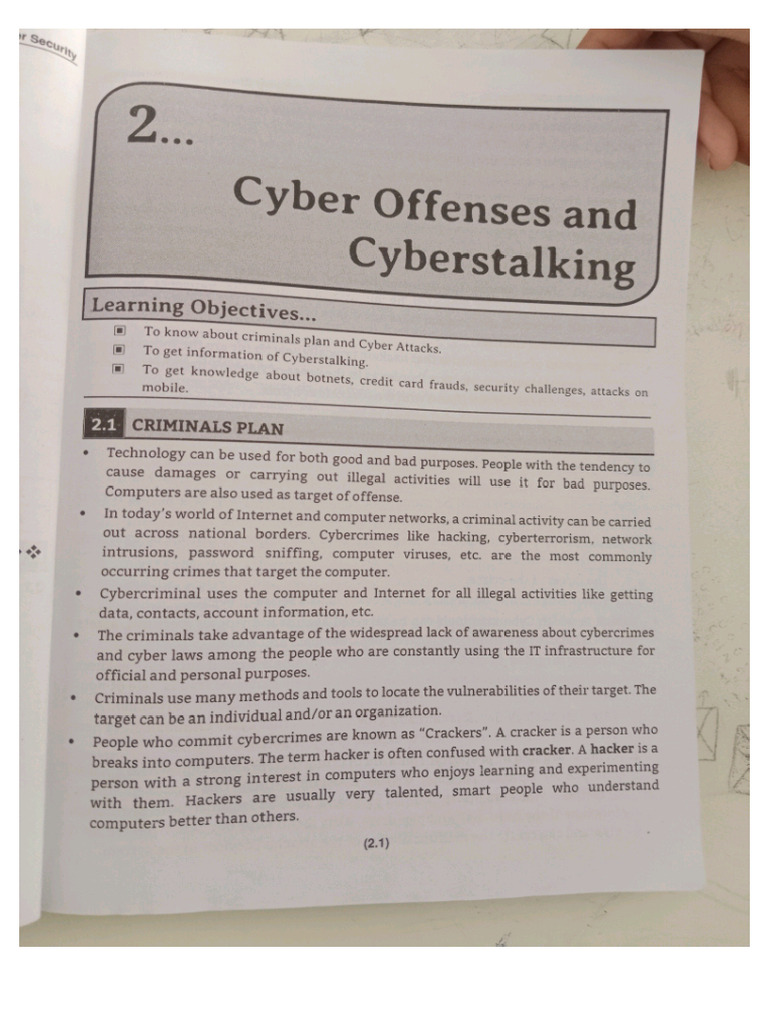 r Security

2...

Cyber Offenses and Cyberstalking

Learning Objectives...

▣ To know about criminals plan and Cyber Attacks.
▣ To get information of Cyberstalking.
▣ To get knowledge about botnets, credit card frauds, security challenges, attacks on mobile.

2.1 CRIMINALS PLAN

• Technology can be used for both good and bad purposes. People with the tendency to cause damages or carrying out illegal activities will use it for bad purposes. Computers are also used as target of offense.
• In today's world of Internet and computer networks, a criminal activity can be carried out across national borders. Cybercrimes like hacking, cyberterrorism, network intrusions, password sniffing, computer viruses, etc. are the most commonly occurring crimes that target the computer.
• Cybercriminal uses the computer and Internet for all illegal activities like getting data, contacts, account information, etc.
• The criminals take advantage of the widespread lack of awareness about cybercrimes and cyber laws among the people who are constantly using the IT infrastructure for official and personal purposes.
• Criminals use many methods and tools to locate the vulnerabilities of their target. The target can be an individual and/or an organization.
• People who commit cybercrimes are known as "Crackers". A cracker is a person who breaks into computers. The term hacker is often confused with cracker. A hacker is a person with a strong interest in computers who enjoys learning and experimenting with them. Hackers are usually very talented, smart people who understand computers better than others.

(2.1)